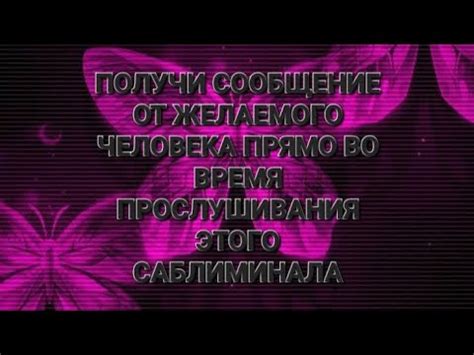 ПОЛУЧИ СООБЩЕНИЕ ОТ ЖЕЛАЕМОГО ЧЕЛОВЕКА ПРЯМО ВО ВРЕМЯ ПРОСЛУШИВАНИЯ ЭТОГО САБЛИМИНАЛА